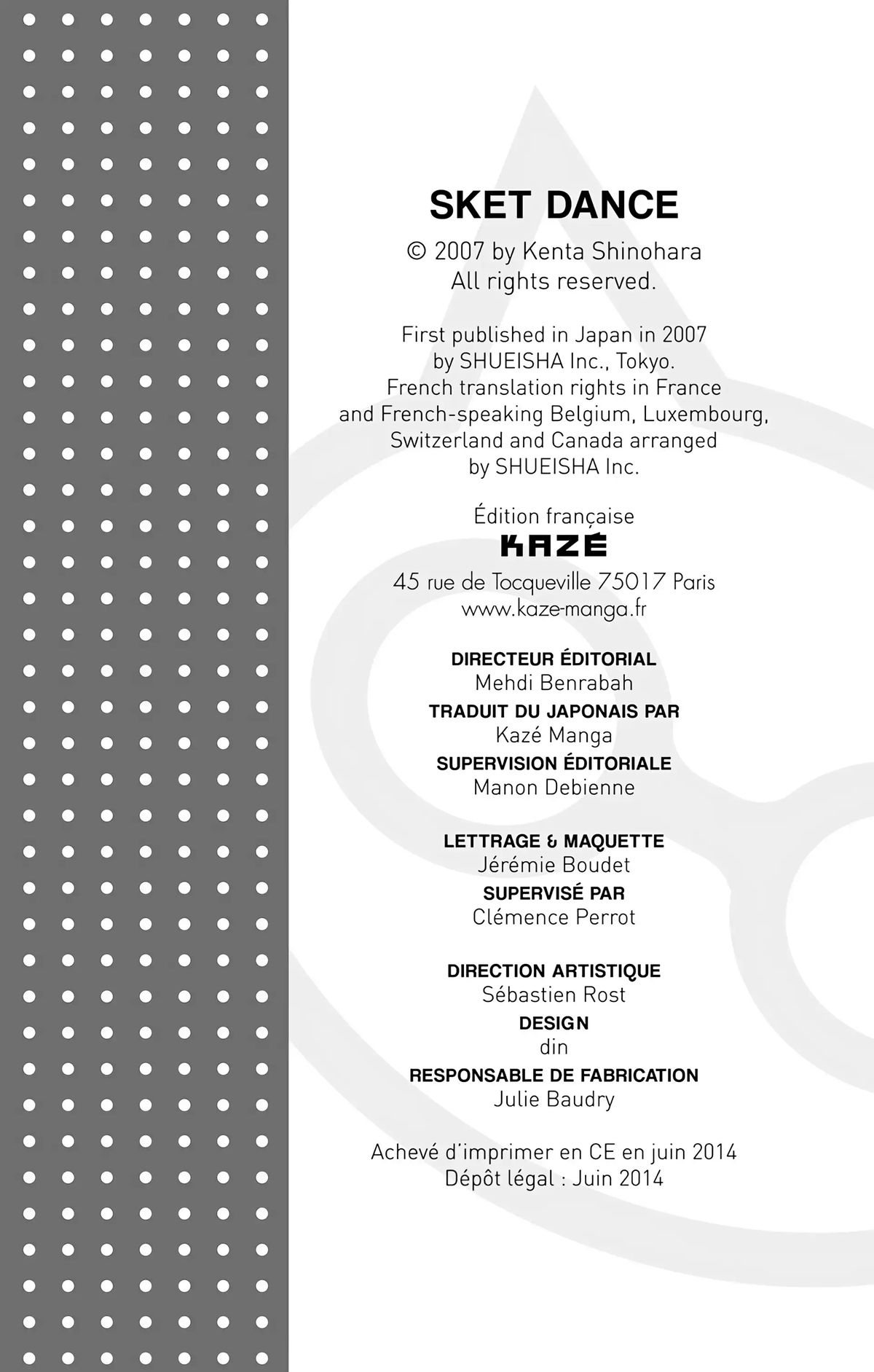 SKET DANCE

© 2007 by Kenta Shinohara
All rights reserved.

First published in Japan in 2007 by SHUEISHA Inc., Tokyo.
French translation rights in France and French-speaking Belgium, Luxembourg, Switzerland and Canada arranged by SHUEISHA Inc.

Édition française
KAZÉ
45 rue de Tocqueville 75017 Paris
www.kaze-manga.fr

DIRECTEUR ÉDITORIAL
Mehdi Benrabah
TRADUIT DU JAPONAIS PAR
Kazé Manga
SUPERVISION ÉDITORIALE
Manon Debienne

LETTRAGE & MAQUETTE
Jérémie Boudet
SUPERVISÉ PAR
Clémence Perrot

DIRECTION ARTISTIQUE
Sébastien Rost
DESIGN
din
RESPONSABLE DE FABRICATION
Julie Baudry

Achevé d'imprimer en CE en juin 2014
Dépôt légal : Juin 2014